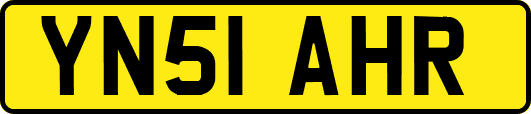 YN51 AHR